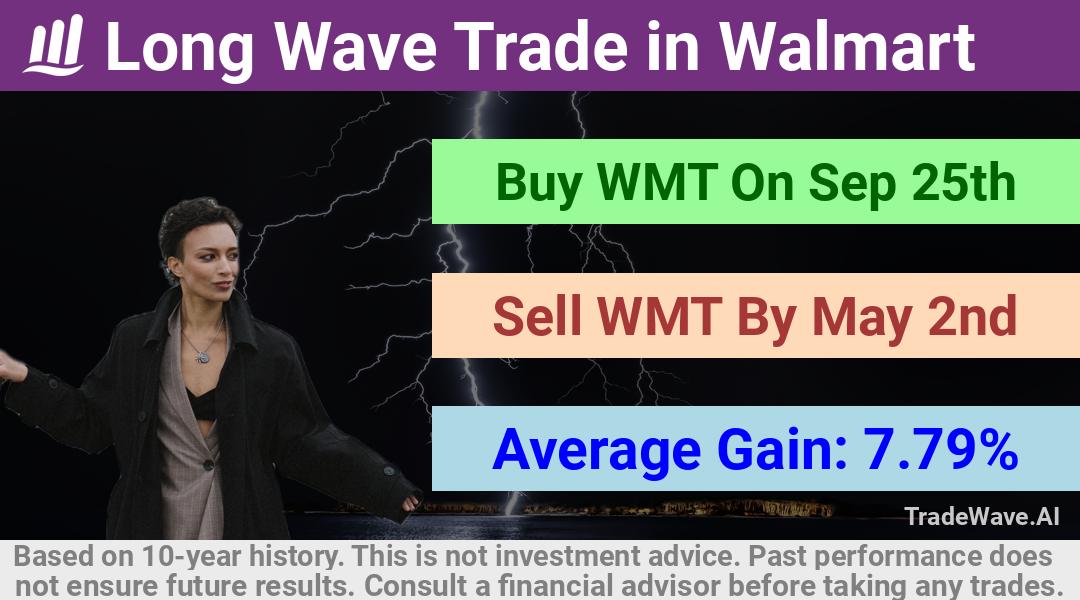 Long Wave Trade in Walmart

Buy WMT On Sep 25th

Sell WMT By May 2nd

Average Gain: 7.79%

TradeWave.AI

Based on 10-year history. This is not investment advice. Past performance does not ensure future results. Consult a financial advisor before taking any trades.